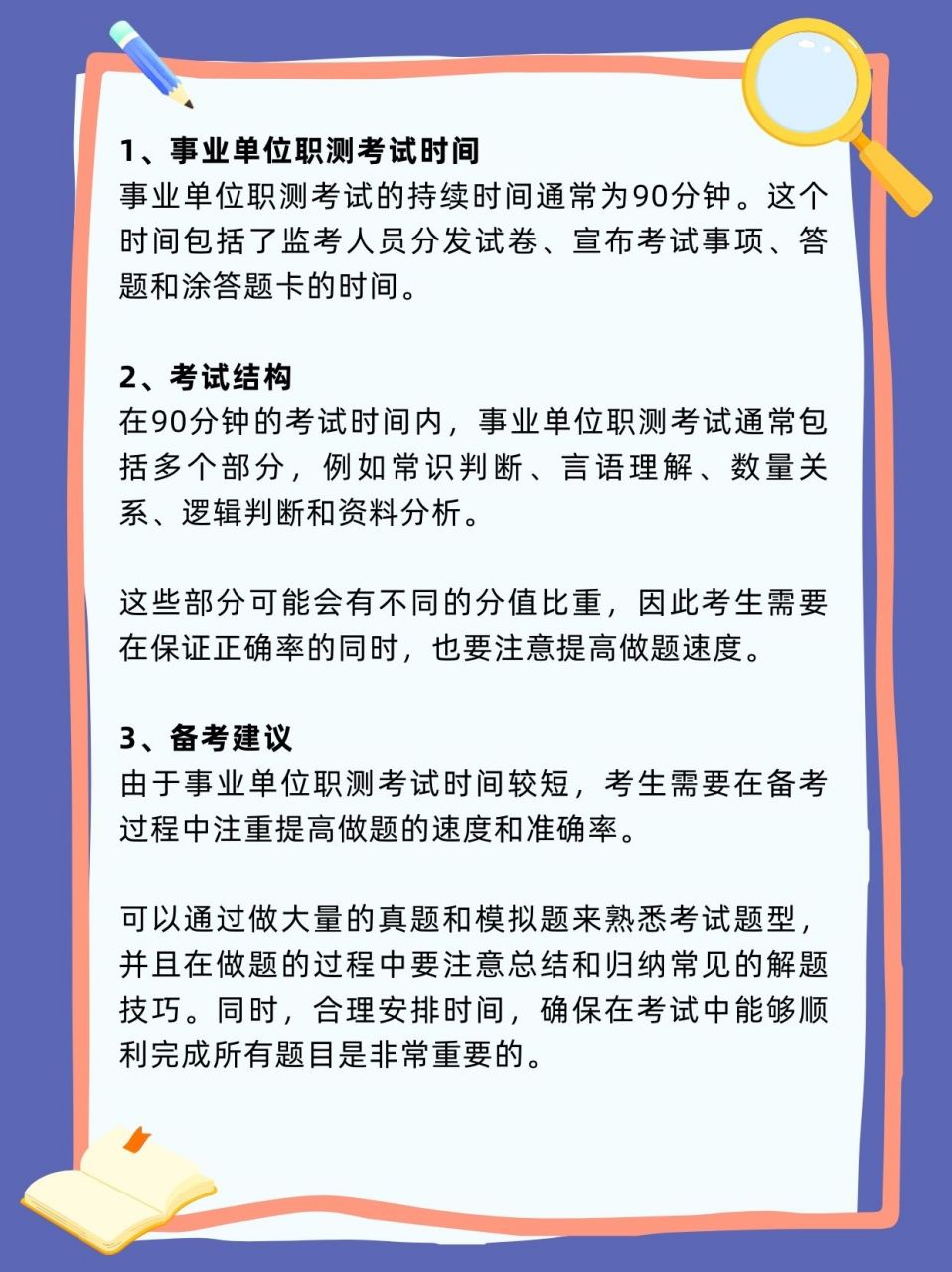 1、事业单位职测考试时间
事业单位职测考试的持续时间通常为90分钟。这个时间包括了监考人员分发试卷、宣布考试事项、答题和涂答题卡的时间。

2、考试结构
在90分钟的考试时间内，事业单位职测考试通常包括多个部分，例如常识判断、言语理解、数量关系、逻辑判断和资料分析。

这些部分可能会有不同的分值比重，因此考生需要在保证正确率的同时，也要注意提高做题速度。

3、备考建议
由于事业单位职测考试时间较短，考生需要在备考过程中注重提高做题的速度和准确率。

可以通过做大量的真题和模拟题来熟悉考试题型，并且在做题的过程中要注意总结和归纳常见的解题技巧。同时，合理安排时间，确保在考试中能够顺利完成所有题目是非常重要的。